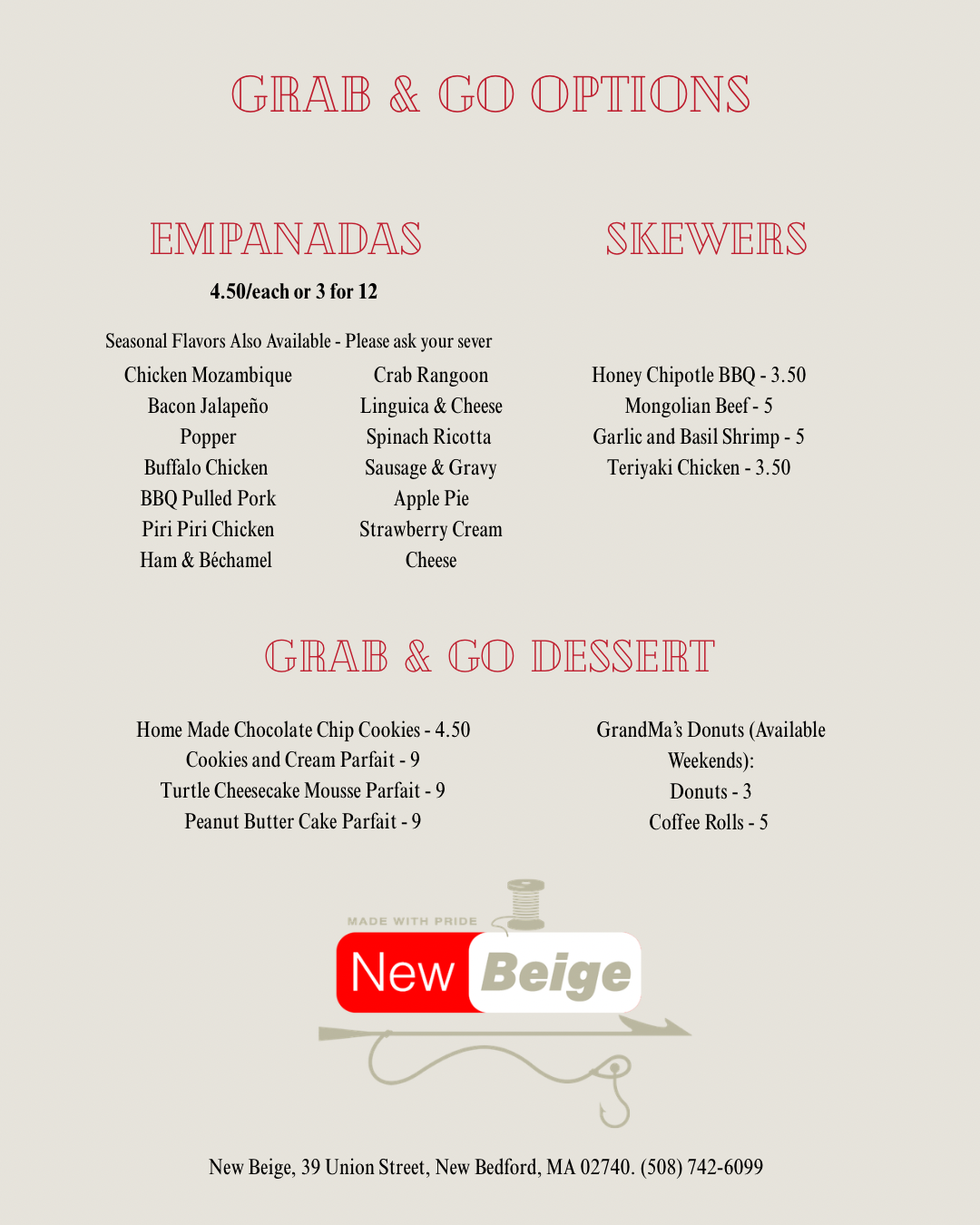 GRAB & GO OPTIONS

EMPANADAS

4.50/each or 3 for 12

Seasonal Flavors Also Available - Please ask your sever

Chicken Mozambique
Bacon Jalapeño
Popper
Buffalo Chicken
BBQ Pulled Pork
Piri Piri Chicken
Ham & Béchamel

Crab Rangoon
Linguica & Cheese
Spinach Ricotta
Sausage & Gravy
Apple Pie
Strawberry Cream
Cheese

SKEWERS

Honey Chipotle BBQ - 3.50
Mongolian Beef - 5
Garlic and Basil Shrimp - 5
Teriyaki Chicken - 3.50

GRAB & GO DESSERT

Home Made Chocolate Chip Cookies - 4.50
Cookies and Cream Parfait - 9
Turtle Cheesecake Mousse Parfait - 9
Peanut Butter Cake Parfait - 9

GrandMa's Donuts (Available Weekends):
Donuts - 3
Coffee Rolls - 5

MADE WITH PRIDE
New Beige

New Beige, 39 Union Street, New Bedford, MA 02740. (508) 742-6099